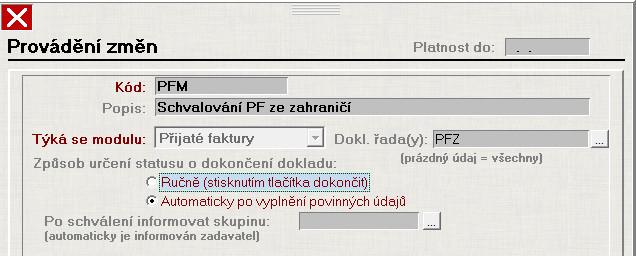 Provádění změn

Platnost do: . .

Kód: PFM

Popis: Schvalování PF ze zahraničí

Týká se modulu: Přijaté faktury

Dokl. řada(y): PFZ ...

(prázdný údaj = všechny)

Způsob určení statusu o dokončení dokladu:

Ručně (stisknutím tlačítka dokončit)

Automaticky po vyplnění povinných údajů

Po schválení informovat skupinu: ...

(automaticky je informován zadavatel)